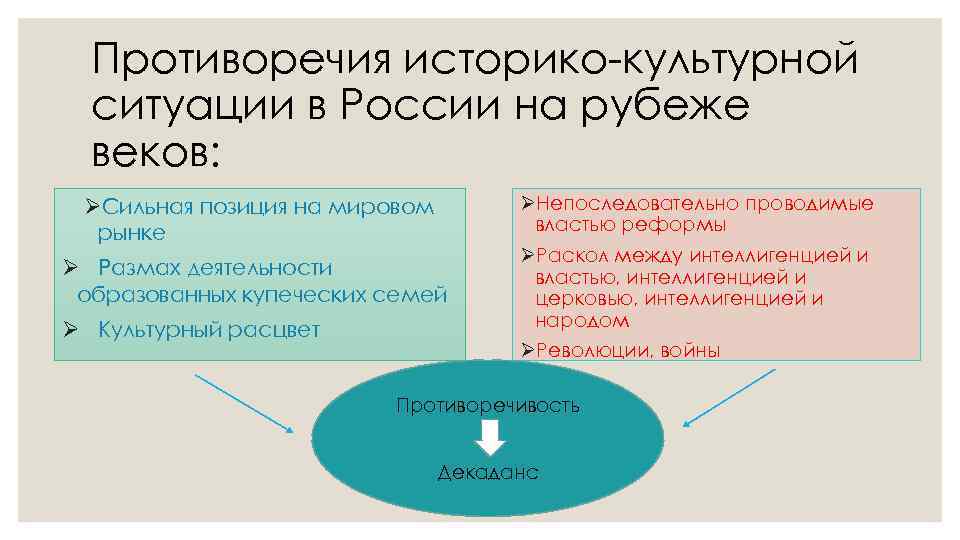 Противоречия историко-культурной ситуации в России на рубеже веков:

➢Сильная позиция на мировом рынке
➢ Размах деятельности образованных купеческих семей
➢ Культурный расцвет

➢Непоследовательно проводимые властью реформы
➢Раскол между интеллигенцией и властью, интеллигенцией и церковью, интеллигенцией и народом
➢Революции, войны

Противоречивость

Декаданс